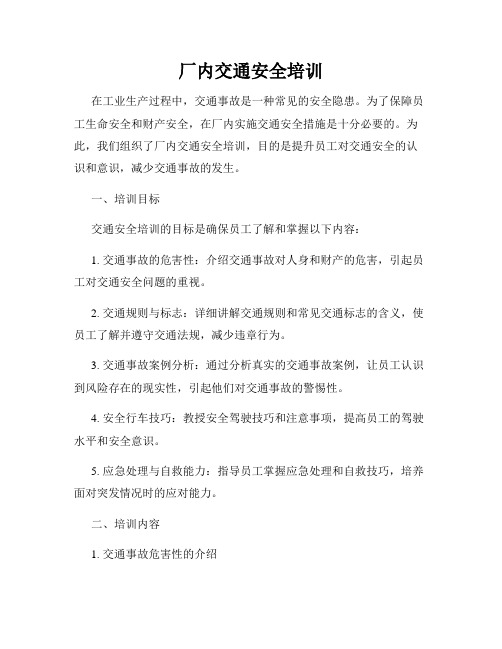 厂内交通安全培训

在工业生产过程中，交通事故是一种常见的安全隐患。为了保障员工生命安全和财产安全，在厂内实施交通安全措施是十分必要的。为此，我们组织了厂内交通安全培训，目的是提升员工对交通安全的认识和意识，减少交通事故的发生。

一、培训目标

交通安全培训的目标是确保员工了解和掌握以下内容：

1. 交通事故的危害性：介绍交通事故对人身和财产的危害，引起员工对交通安全问题的重视。

2. 交通规则与标志：详细讲解交通规则和常见交通标志的含义，使员工了解并遵守交通法规，减少违章行为。

3. 交通事故案例分析：通过分析真实的交通事故案例，让员工认识到风险存在的现实性，引起他们对交通事故的警惕性。

4. 安全行车技巧：教授安全驾驶技巧和注意事项，提高员工的驾驶水平和安全意识。

5. 应急处理与自救能力：指导员工掌握应急处理和自救技巧，培养面对突发情况时的应对能力。

二、培训内容

1. 交通事故危害性的介绍